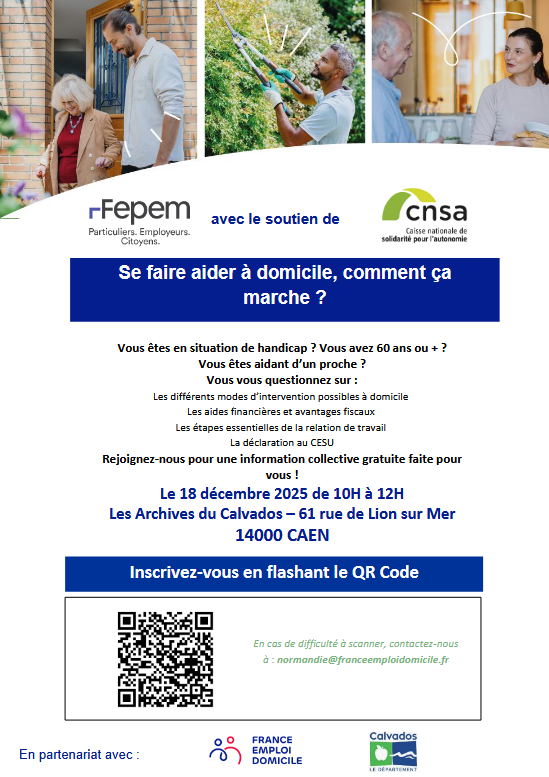 Fepem
Particuliers. Employeurs. Citoyens.

avec le soutien de

cnsa
Caisse nationale de solidarité pour l'autonomie

Se faire aider à domicile, comment ça marche ?

Vous êtes en situation de handicap ? Vous avez 60 ans ou + ?
Vous êtes aidant d'un proche ?
Vous vous questionnez sur :
Les différents modes d'intervention possibles à domicile
Les aides financières et avantages fiscaux
Les étapes essentielles de la relation de travail
La déclaration au CESU
Rejoignez-nous pour une information collective gratuite faite pour vous !
Le 18 décembre 2025 de 10H à 12H
Les Archives du Calvados – 61 rue de Lion sur Mer
14000 CAEN

Inscrivez-vous en flashant le QR Code

En cas de difficulté à scanner, contactez-nous à : normandie@franceemploidomicile.fr

En partenariat avec :

FRANCE EMPLOI DOMICILE

Calvados
LE DÉPARTEMENT